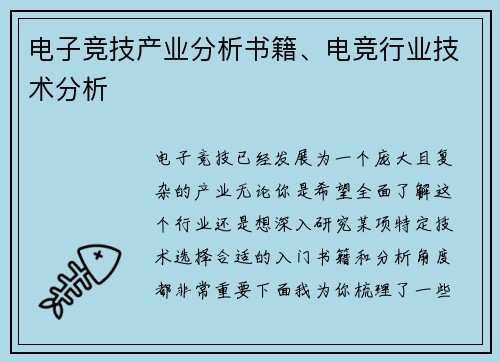 电子竞技产业分析书籍、电竞行业技术分析

电子竞技已经发展为一个庞大且复杂的产业无论你是希望全面了解这个行业还是想深入研究某项特定技术选择合适的入门书籍和分析角度都非常重要下面我为你梳理了一些